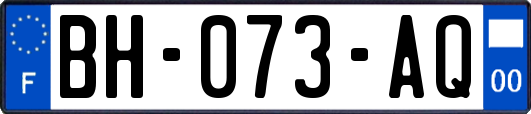 F

BH-073-AQ

00